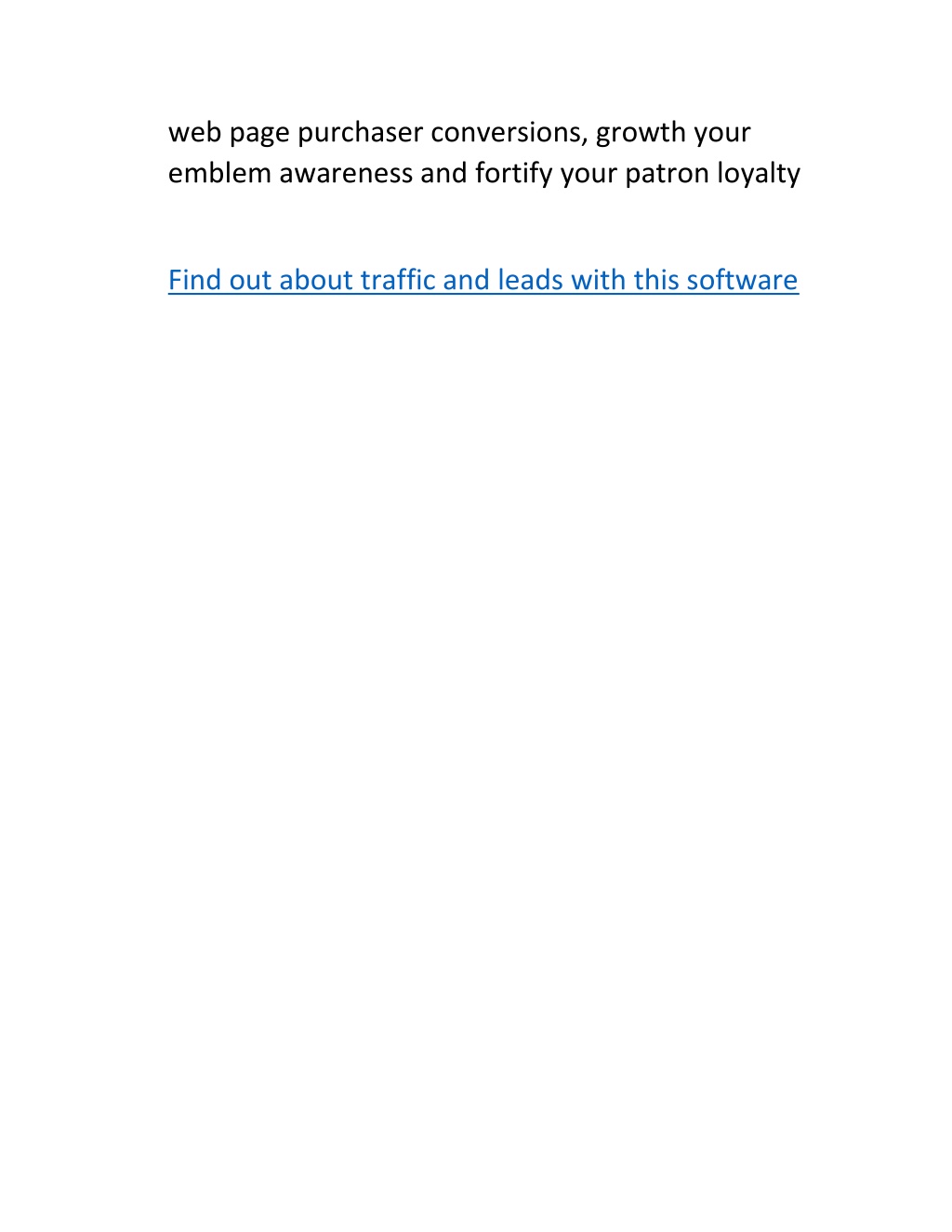 web page purchaser conversions, growth your emblem awareness and fortify your patron loyalty

Find out about traffic and leads with this software